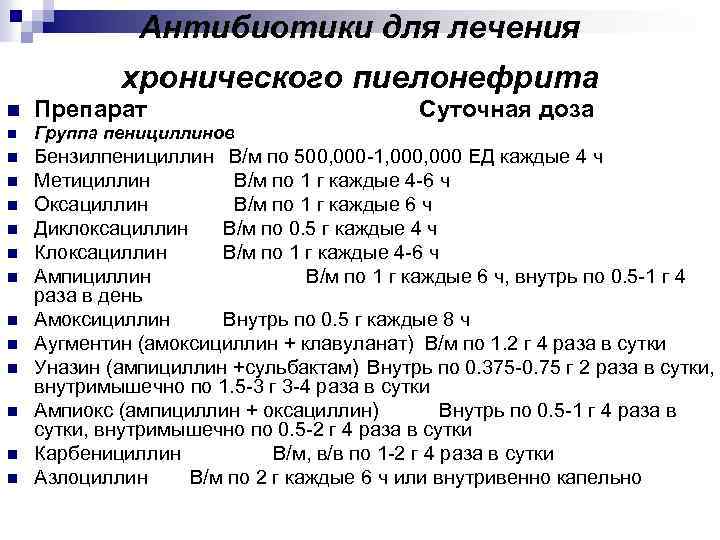 Антибиотики для лечения хронического пиелонефрита

Препарат Суточная доза

Группа пенициллинов

Бензилпенициллин В/м по 500,000-1,000,000 ЕД каждые 4 ч

Метициллин В/м по 1 г каждые 4-6 ч

Оксациллин В/м по 1 г каждые 6 ч

Диклоксациллин В/м по 0.5 г каждые 4 ч

Клоксациллин В/м по 1 г каждые 4-6 ч

Ампициллин В/м по 1 г каждые 6 ч, внутрь по 0.5-1 г 4 раза в день

Амоксициллин Внутрь по 0.5 г каждые 8 ч

Аугментин (амоксициллин + клавуланат) В/м по 1.2 г 4 раза в сутки

Уназин (ампициллин +сульбактам) Внутрь по 0.375-0.75 г 2 раза в сутки, внутримышечно по 1.5-3 г 3-4 раза в сутки

Ампиокс (ампициллин + оксациллин) Внутрь по 0.5-1 г 4 раза в сутки, внутримышечно по 0.5-2 г 4 раза в сутки

Карбенициллин В/м, в/в по 1-2 г 4 раза в сутки

Азлоциллин В/м по 2 г каждые 6 ч или внутривенно капельно